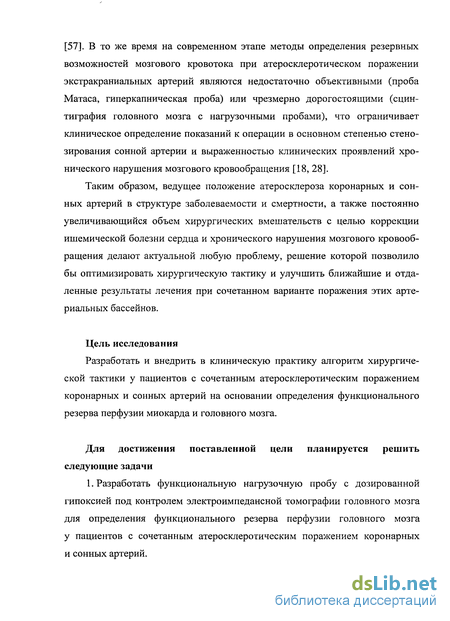 [57]. В то же время на современном этапе методы определения резервных возможностей мозгового кровотока при атеросклеротическом поражении экстракраниальных артерий являются недостаточно объективными (проба Матаса, гиперкапническая проба) или чрезмерно дорогостоящими (сцинтиграфия головного мозга с нагрузочными пробами), что ограничивает клиническое определение показаний к операции в основном степенью стенозирования сонной артерии и выраженностью клинических проявлений хронического нарушения мозгового кровообращения [18, 28].

Таким образом, ведущее положение атеросклероза коронарных и сонных артерий в структуре заболеваемости и смертности, а также постоянно увеличивающийся объем хирургических вмешательств с целью коррекции ишемической болезни сердца и хронического нарушения мозгового кровообращения делают актуальной любую проблему, решение которой позволило бы оптимизировать хирургическую тактику и улучшить ближайшие и отдаленные результаты лечения при сочетанном варианте поражения этих артериальных бассейнов.

Цель исследования

Разработать и внедрить в клиническую практику алгоритм хирургической тактики у пациентов с сочетанным атеросклеротическим поражением коронарных и сонных артерий на основании определения функционального резерва перфузии миокарда и головного мозга.

Для достижения поставленной цели планируется решить следующие задачи

1. Разработать функциональную нагрузочную пробу с дозированной гипоксией под контролем электроимпедансной томографии головного мозга для определения функционального резерва перфузии головного мозга у пациентов с сочетанным атеросклеротическим поражением коронарных и сонных артерий.

dsLib.net
библиотека диссертаций